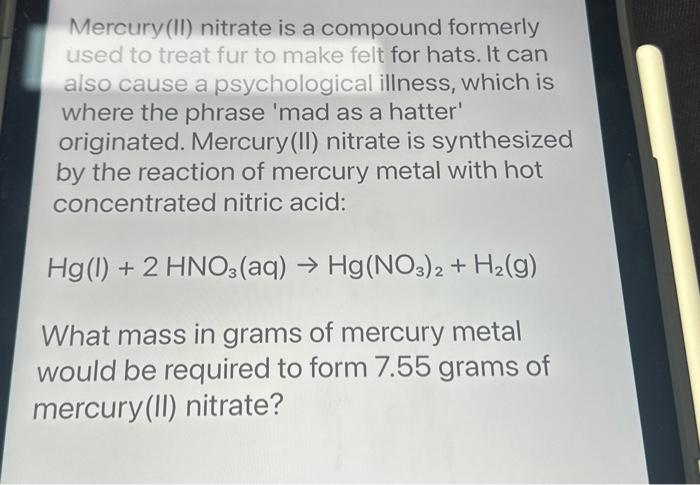 Mercury(II) nitrate is a compound formerly used to treat fur to make felt for hats. It can also cause a psychological illness, which is where the phrase 'mad as a hatter' originated. Mercury(II) nitrate is synthesized by the reaction of mercury metal with hot concentrated nitric acid:

$Hg(l) + 2\,HNO_3(aq) \rightarrow Hg(NO_3)_2 + H_2(g)$

What mass in grams of mercury metal would be required to form 7.55 grams of mercury(II) nitrate?